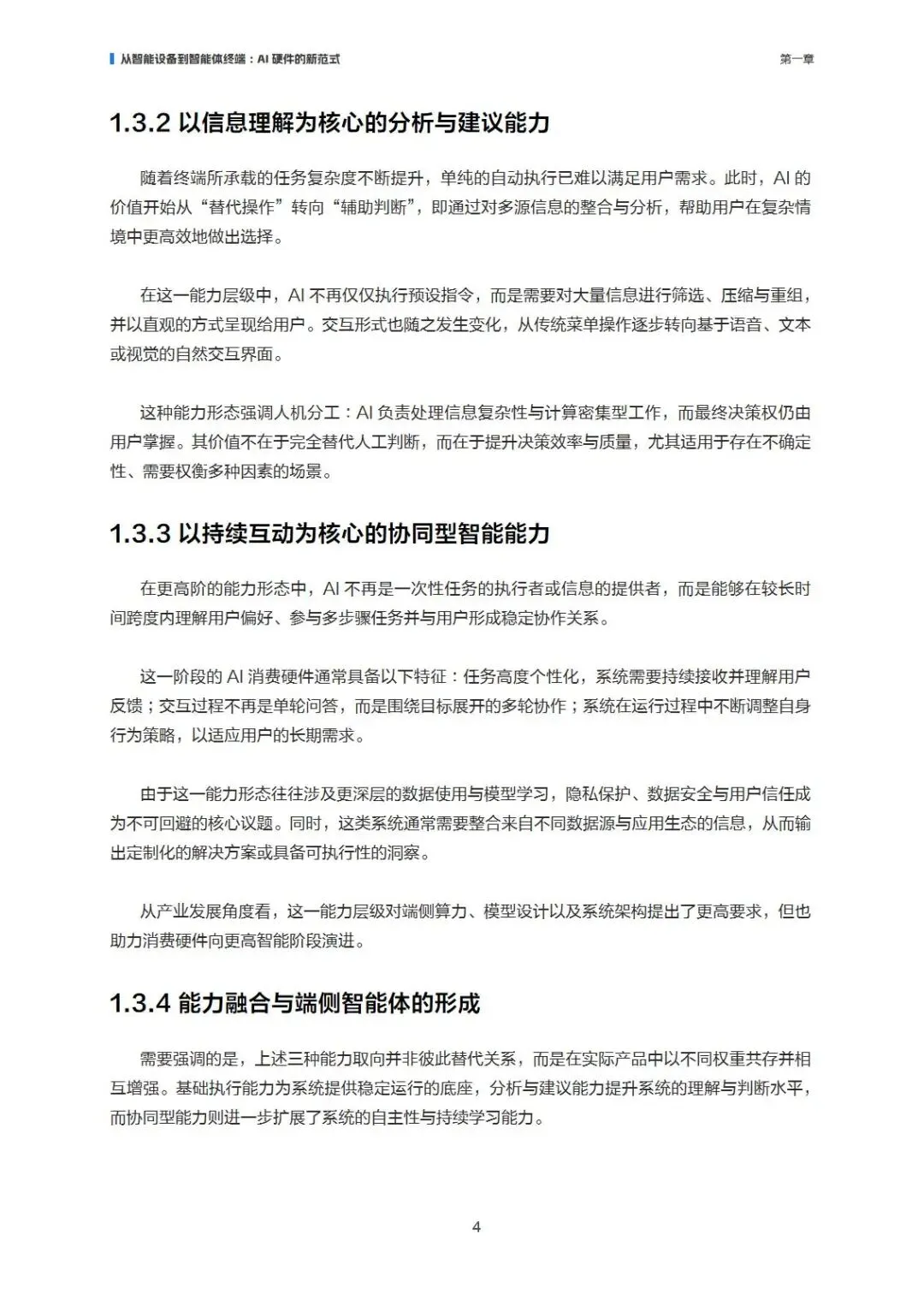 从智能设备到智能体终端：AI 硬件的新范式

第一章

1.3.2 以信息理解为核心的分析与建议能力

随着终端所承载的任务复杂度不断提升，单纯的自动执行已难以满足用户需求。此时，AI 的价值开始从“替代操作”转向“辅助判断”，即通过对多源信息的整合与分析，帮助用户在复杂情境中更高效地做出选择。

在这一能力层级中，AI 不再仅仅执行预设指令，而是需要对大量信息进行筛选、压缩与重组，并以直观的方式呈现给用户。交互形式也随之发生变化，从传统菜单操作逐步转向基于语音、文本或视觉的自然交互界面。

这种能力形态强调人机分工：AI 负责处理信息复杂性与计算密集型工作，而最终决策权仍由用户掌握。其价值不在于完全替代人工判断，而在于提升决策效率与质量，尤其适用于存在不确定性、需要权衡多种因素的场景。

1.3.3 以持续互动为核心的协同型智能能力

在更高阶的能力形态中，AI 不再是一次性任务的执行者或信息的提供者，而是能够在较长时间跨度内理解用户偏好、参与多步骤任务并与用户形成稳定协作关系。

这一阶段的 AI 消费硬件通常具备以下特征：任务高度个性化，系统需要持续接收并理解用户反馈；交互过程不再是单轮问答，而是围绕目标展开的多轮协作；系统在运行过程中不断调整自身行为策略，以适应用户的长期需求。

由于这一能力形态往往涉及更深层的数据使用与模型学习，隐私保护、数据安全与用户信任成为不可回避的核心议题。同时，这类系统通常需要整合来自不同数据源与应用生态的信息，从而输出定制化的解决方案或具备可执行性的洞察。

从产业发展角度看，这一能力层级对端侧算力、模型设计以及系统架构提出了更高要求，但也助力消费硬件向更高智能阶段演进。

1.3.4 能力融合与端侧智能体的形成

需要强调的是，上述三种能力取向并非彼此替代关系，而是在实际产品中以不同权重共存并相互增强。基础执行能力为系统提供稳定运行的底座，分析与建议能力提升系统的理解与判断水平，而协同型能力则进一步扩展了系统的自主性与持续学习能力。

4